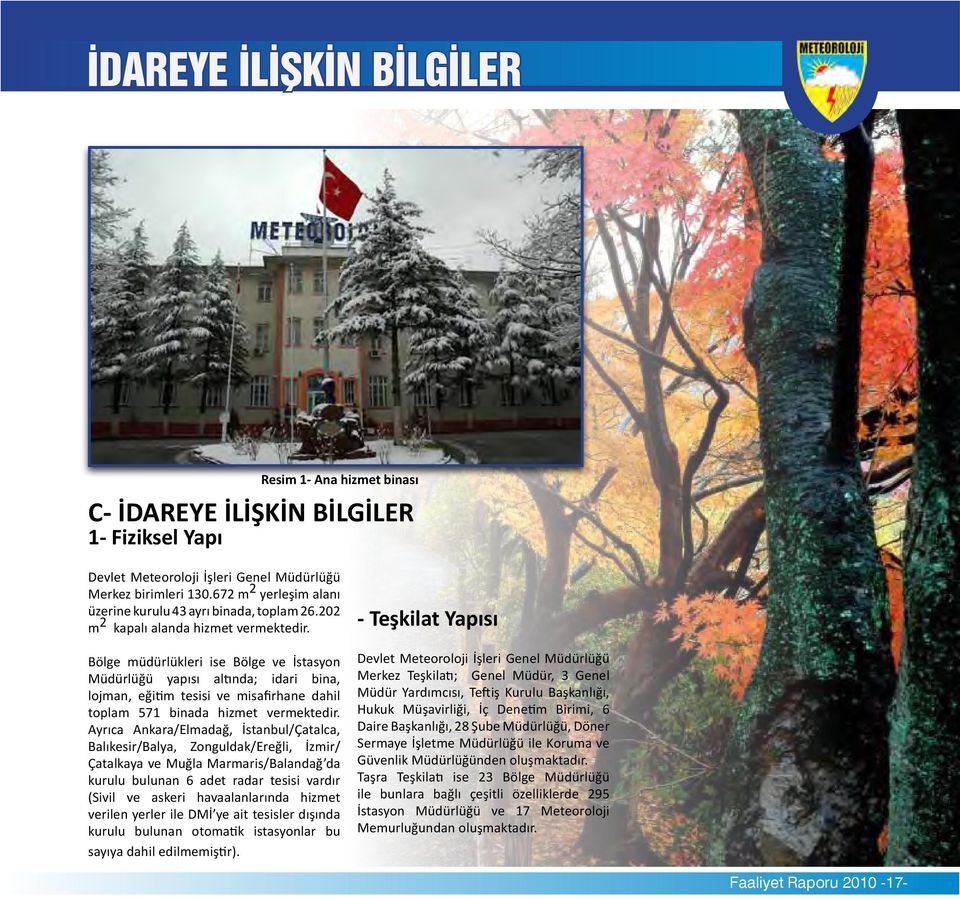 İDAREYE İLİŞKİN BİLGİLER

METEOROLOJİ

METEOROLOJİ

Resim 1- Ana hizmet binası

C- İDAREYE İLİŞKİN BİLGİLER
1- Fiziksel Yapı

Devlet Meteoroloji İşleri Genel Müdürlüğü Merkez birimleri 130.672 $m^2$ yerleşim alanı üzerine kurulu 43 ayrı binada, toplam 26.202 $m^2$ kapalı alanda hizmet vermektedir.

Bölge müdürlükleri ise Bölge ve İstasyon Müdürlüğü yapısı altında; idari bina, lojman, eğitim tesisi ve misafirhane dahil toplam 571 binada hizmet vermektedir. Ayrıca Ankara/Elmadağ, İstanbul/Çatalca, Balıkesir/Balya, Zonguldak/Ereğli, İzmir/Çatalkaya ve Muğla Marmaris/Balandağ'da kurulu bulunan 6 adet radar tesisi vardır (Sivil ve askeri havaalanlarında hizmet verilen yerler ile DMİ'ye ait tesisler dışında kurulu bulunan otomatik istasyonlar bu sayıya dahil edilmemiştir).

- Teşkilat Yapısı

Devlet Meteoroloji İşleri Genel Müdürlüğü Merkez Teşkilatı; Genel Müdür, 3 Genel Müdür Yardımcısı, Teftiş Kurulu Başkanlığı, Hukuk Müşavirliği, İç Denetim Birimi, 6 Daire Başkanlığı, 28 Şube Müdürlüğü, Döner Sermaye İşletme Müdürlüğü ile Koruma ve Güvenlik Müdürlüğünden oluşmaktadır.
Taşra Teşkilatı ise 23 Bölge Müdürlüğü ile bunlara bağlı çeşitli özelliklerde 295 İstasyon Müdürlüğü ve 17 Meteoroloji Memurluğundan oluşmaktadır.

Faaliyet Raporu 2010 -17-